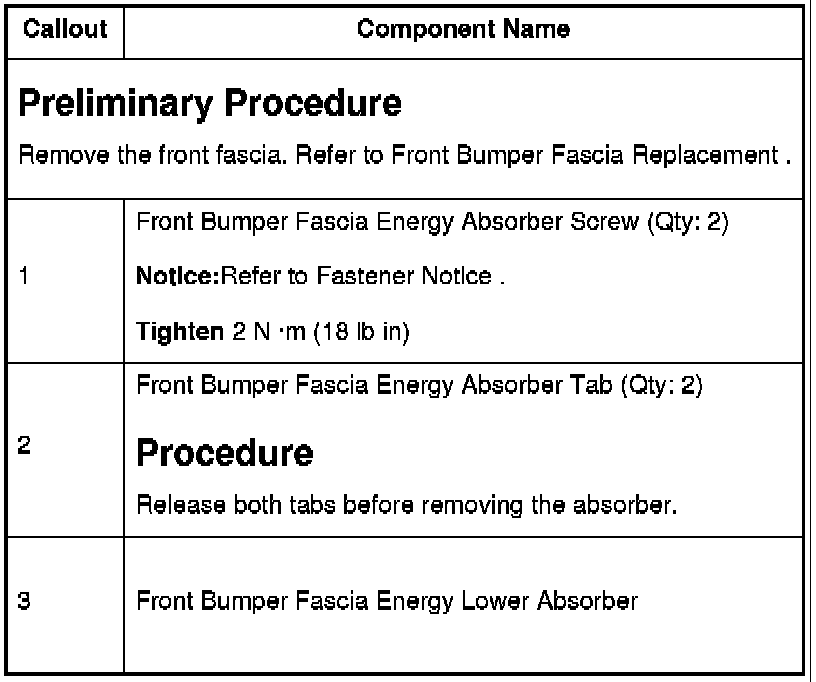 | Callout | Component Name |
|---|---|
| **Preliminary Procedure** Remove the front fascia. Refer to Front Bumper Fascia Replacement . | |
| 1 | Front Bumper Fascia Energy Absorber Screw (Qty: 2) **Notice:**Refer to Fastener Notice . **Tighten** 2 N ·m (18 lb in) |
| 2 | Front Bumper Fascia Energy Absorber Tab (Qty: 2) **Procedure** Release both tabs before removing the absorber. |
| 3 | Front Bumper Fascia Energy Lower Absorber |